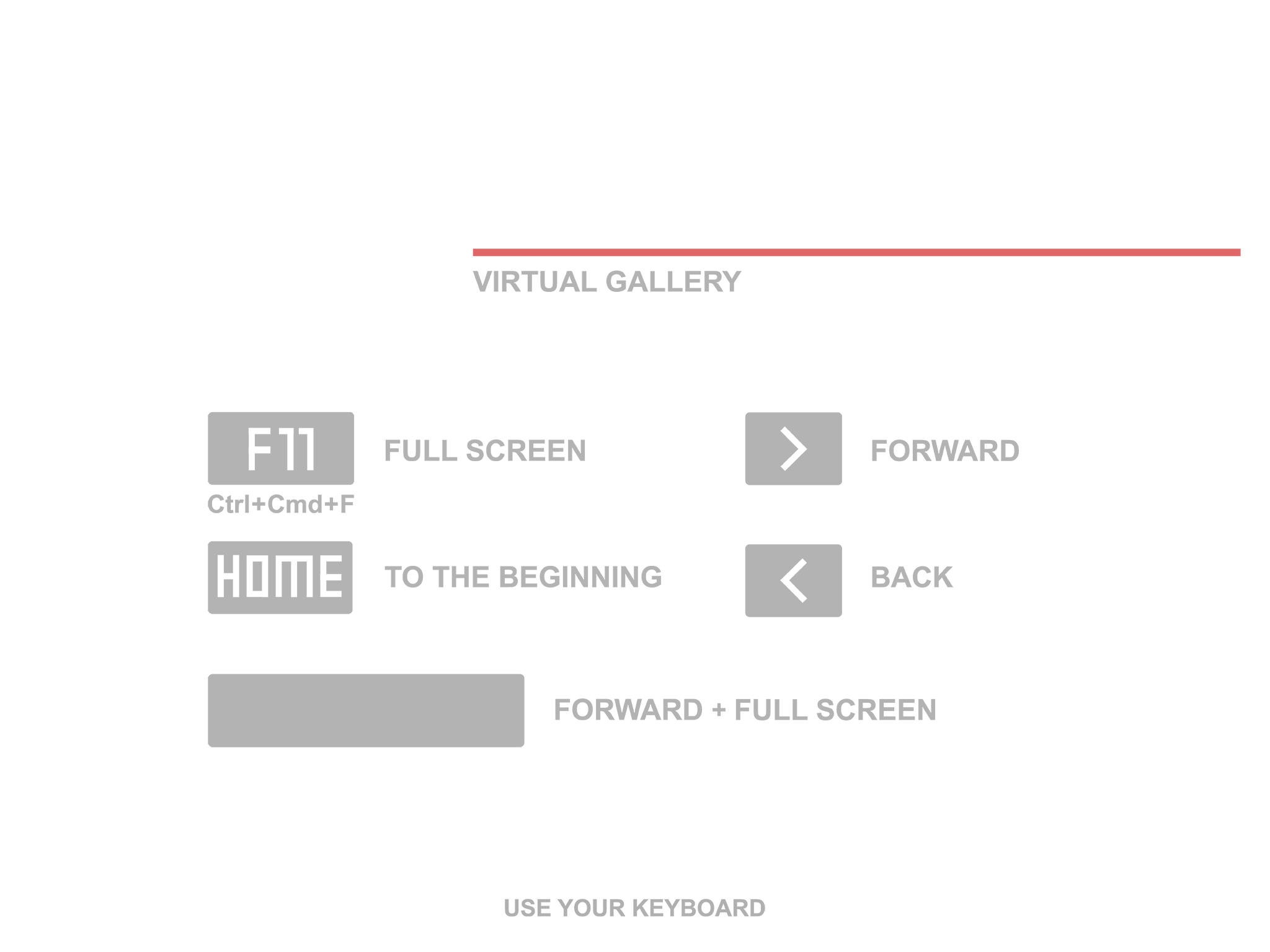 VIRTUAL GALLERY

F11
Ctrl+Cmd+F
FULL SCREEN

HOME
TO THE BEGINNING

FORWARD + FULL SCREEN

>
FORWARD

<
BACK

USE YOUR KEYBOARD